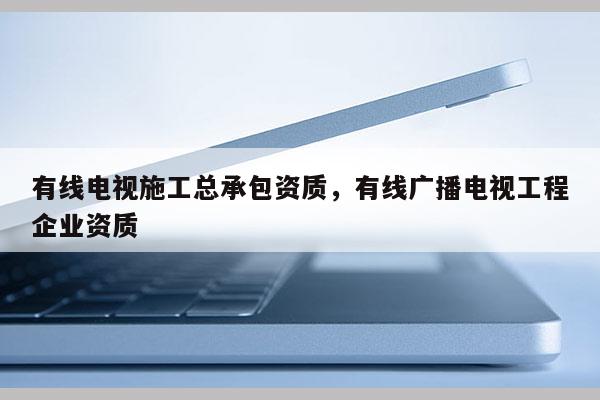 有线电视施工总承包资质，有线广播电视工程企业资质